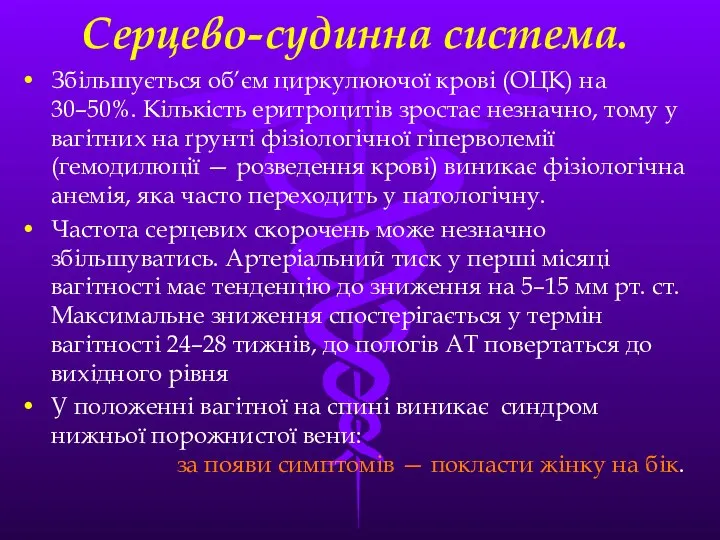 Серцево-судинна система.

• Збільшується об'єм циркулюючої крові (ОЦК) на 30–50%. Кількість еритроцитів зростає незначно, тому у вагітних на ґрунті фізіологічної гіперволемії (гемодилюції — розведення крові) виникає фізіологічна анемія, яка часто переходить у патологічну.

• Частота серцевих скорочень може незначно збільшуватись. Артеріальний тиск у перші місяці вагітності має тенденцію до зниження на 5–15 мм рт. ст. Максимальне зниження спостерігається у термін вагітності 24–28 тижнів, до пологів АТ повертаться до вихідного рівня

• У положенні вагітної на спині виникає синдром нижньої порожнистої вени:

за появи симптомів — покласти жінку на бік.